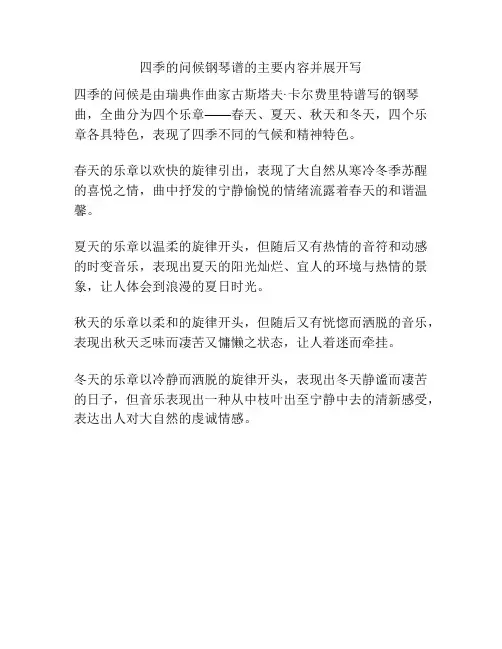 四季的问候钢琴谱的主要内容并展开写

四季的问候是由瑞典作曲家古斯塔夫·卡尔费里特谱写的钢琴曲，全曲分为四个乐章——春天、夏天、秋天和冬天，四个乐章各具特色，表现了四季不同的气候和精神特色。

春天的乐章以欢快的旋律引出，表现了大自然从寒冷冬季苏醒的喜悦之情，曲中抒发的宁静愉悦的情绪流露着春天的和谐温馨。

夏天的乐章以温柔的旋律开头，但随后又有热情的音符和动感的时变音乐，表现出夏天的阳光灿烂、宜人的环境与热情的景象，让人体会到浪漫的夏日时光。

秋天的乐章以柔和的旋律开头，但随后又有恍惚而洒脱的音乐，表现出秋天乏味而凄苦又慵懒之状态，让人着迷而牵挂。

冬天的乐章以冷静而洒脱的旋律开头，表现出冬天静谧而凄苦的日子，但音乐表现出一种从中枝叶出至宁静中去的清新感受，表达出人对大自然的虔诚情感。